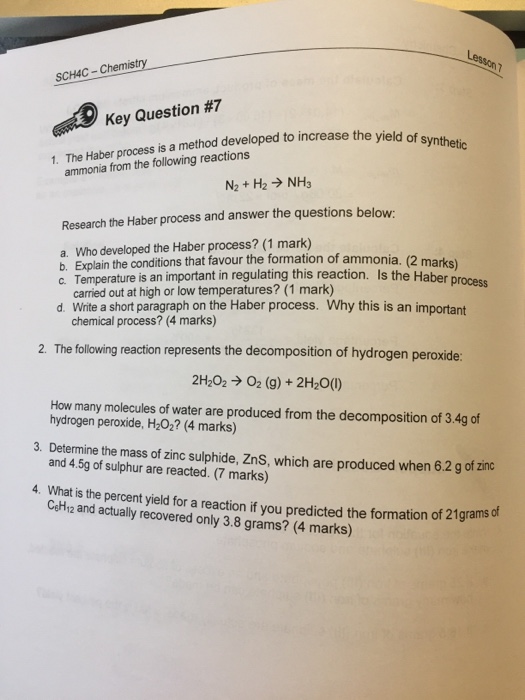 SCH4C – Chemistry

Lesson 7

Key Question #7

1. The Haber process is a method developed to increase the yield of synthetic ammonia from the following reactions

$N_2 + H_2 \rightarrow NH_3$

Research the Haber process and answer the questions below:

a. Who developed the Haber process? (1 mark)
b. Explain the conditions that favour the formation of ammonia. (2 marks)
c. Temperature is an important in regulating this reaction. Is the Haber process carried out at high or low temperatures? (1 mark)
d. Write a short paragraph on the Haber process. Why this is an important chemical process? (4 marks)

2. The following reaction represents the decomposition of hydrogen peroxide:

$2H_2O_2 \rightarrow O_2 (g) + 2H_2O(l)$

How many molecules of water are produced from the decomposition of 3.4g of hydrogen peroxide, $H_2O_2$? (4 marks)

3. Determine the mass of zinc sulphide, ZnS, which are produced when 6.2 g of zinc and 4.5g of sulphur are reacted. (7 marks)

4. What is the percent yield for a reaction if you predicted the formation of 21grams of $C_6H_{12}$ and actually recovered only 3.8 grams? (4 marks)